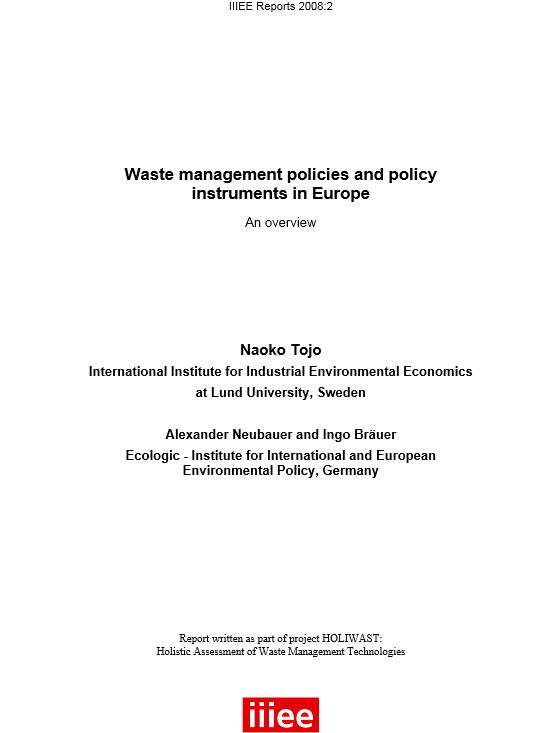 IIIEE Reports 2008:2

Waste management policies and policy instruments in Europe

An overview

Naoko Tojo
International Institute for Industrial Environmental Economics at Lund University, Sweden

Alexander Neubauer and Ingo Bräuer
Ecologic - Institute for International and European Environmental Policy, Germany

Report written as part of project HOLIWAST:
Holistic Assessment of Waste Management Technologies

iiiee